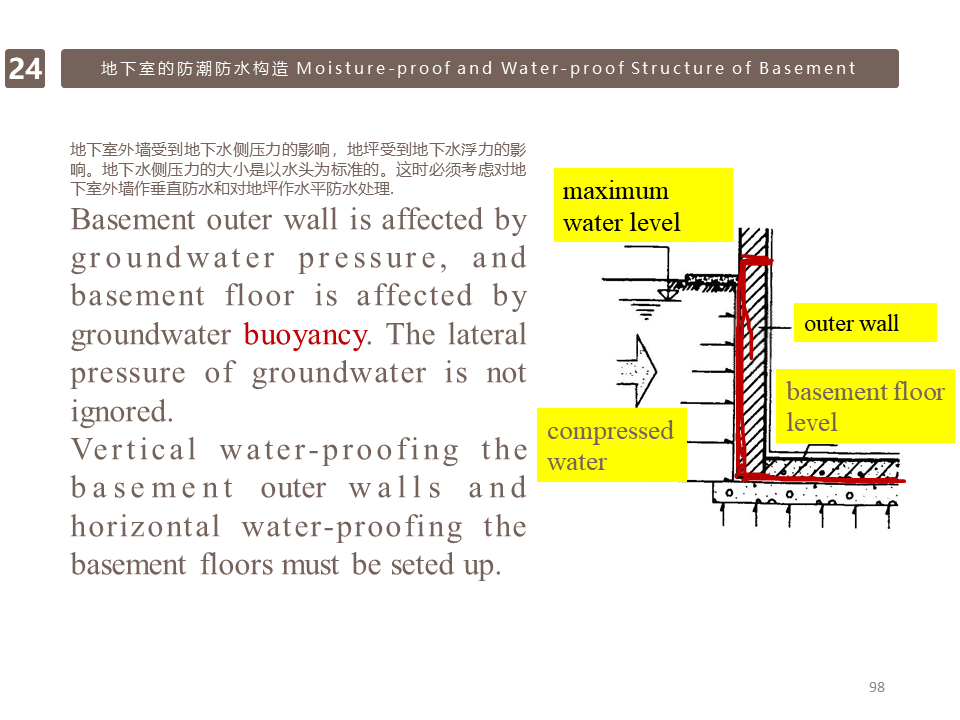 24

地下室的防潮防水构造 Moisture-proof and Water-proof Structure of Basement

地下室外墙受到地下水侧压力的影响，地坪受到地下水浮力的影响。地下水侧压力的大小是以水头为标准的。这时必须考虑对地下室外墙作垂直防水和对地坪作水平防水处理.

Basement outer wall is affected by groundwater pressure, and basement floor is affected by groundwater buoyancy. The lateral pressure of groundwater is not ignored.
Vertical water-proofing the basement outer walls and horizontal water-proofing the basement floors must be seted up.

maximum water level

outer wall

basement floor level

compressed water

98